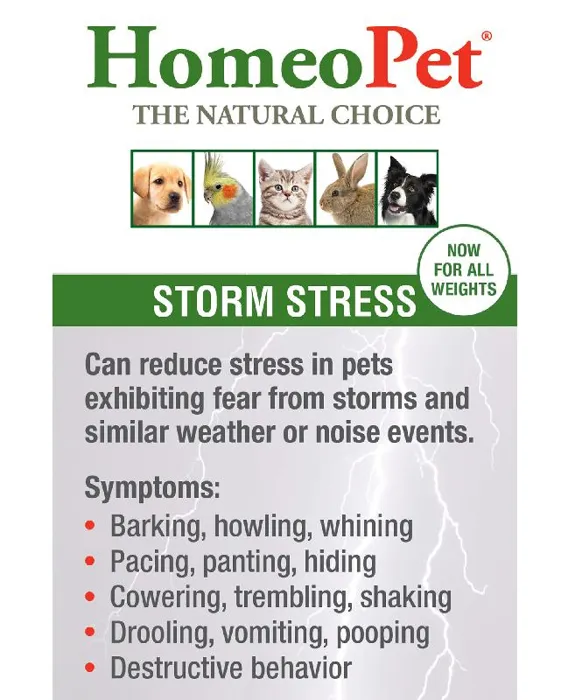 HomeoPet®
THE NATURAL CHOICE

NOW
FOR ALL
WEIGHTS

STORM STRESS

Can reduce stress in pets exhibiting fear from storms and similar weather or noise events.

Symptoms:
• Barking, howling, whining
• Pacing, panting, hiding
• Cowering, trembling, shaking
• Drooling, vomiting, pooping
• Destructive behavior